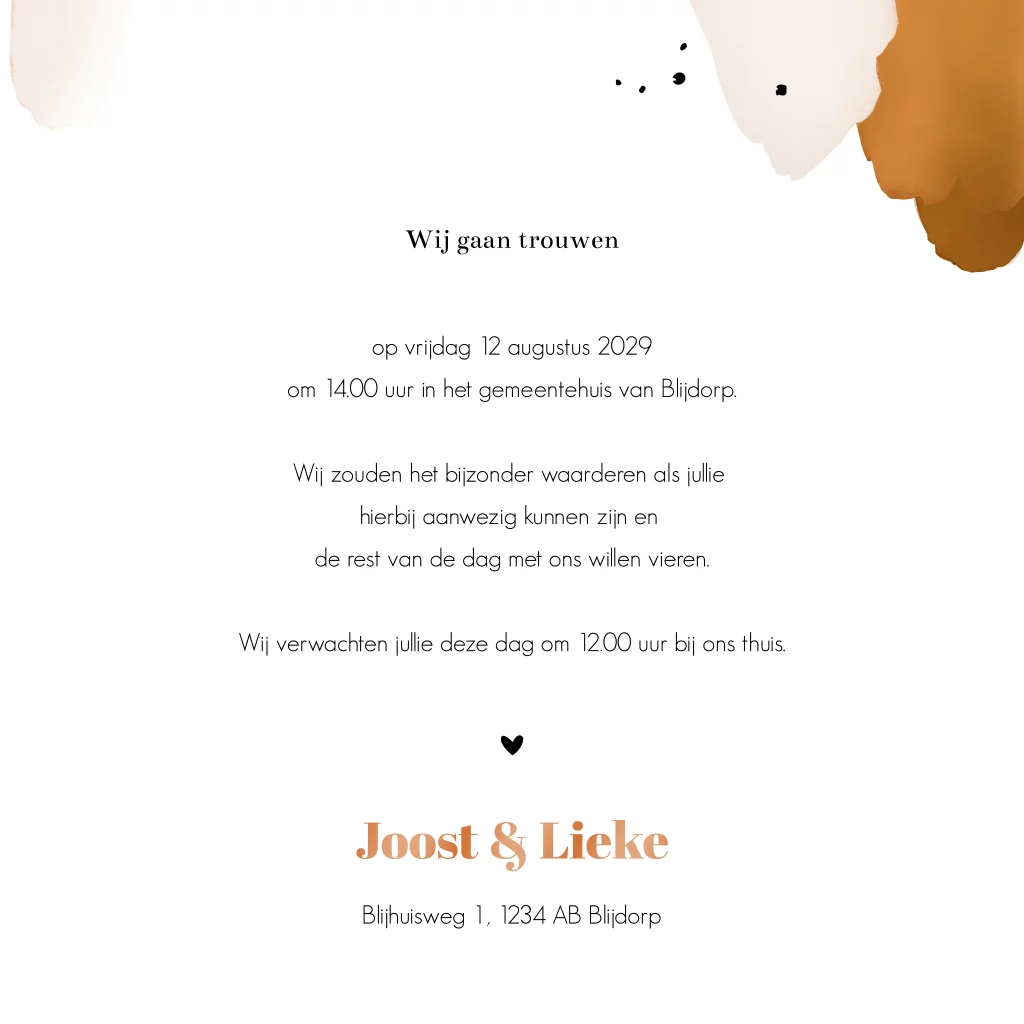 Wij gaan trouwen

op vrijdag 12 augustus 2029
om 14.00 uur in het gemeentehuis van Blijdorp.

Wij zouden het bijzonder waarderen als jullie
hierbij aanwezig kunnen zijn en
de rest van de dag met ons willen vieren.

Wij verwachten jullie deze dag om 12.00 uur bij ons thuis.

Joost & Lieke

Blijhuisweg 1, 1234 AB Blijdorp